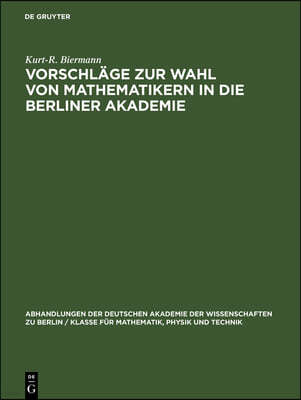 DE GRUYTER

Kurt-R. Biermann

VORSCHLÄGE ZUR WAHL VON MATHEMATIKERN IN DIE BERLINER AKADEMIE

ABHANDLUNGEN DER DEUTSCHEN AKADEMIE DER WISSENSCHAFTEN ZU BERLIN / KLASSE FÜR MATHEMATIK, PHYSIK UND TECHNIK

DE
G